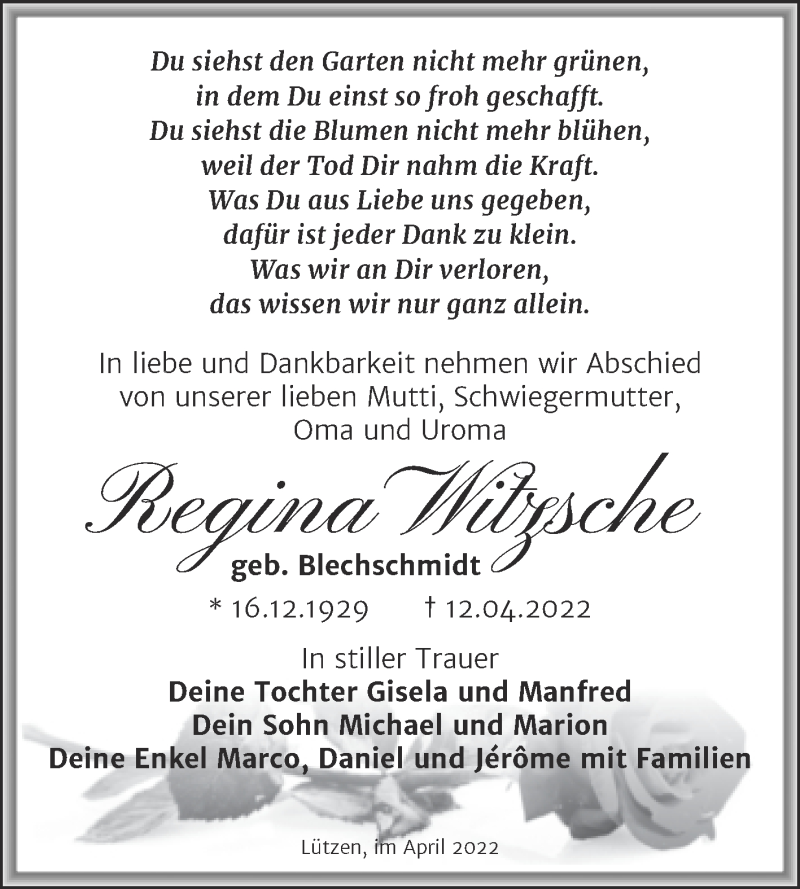 Du siehst den Garten nicht mehr grünen,
in dem Du einst so froh geschafft.
Du siehst die Blumen nicht mehr blühen,
weil der Tod Dir nahm die Kraft.
Was Du aus Liebe uns gegeben,
dafür ist jeder Dank zu klein.
Was wir an Dir verloren,
das wissen wir nur ganz allein.

In liebe und Dankbarkeit nehmen wir Abschied von unserer lieben Mutti, Schwiegermutter, Oma und Uroma

Regina Witzsche
geb. Blechschmidt
* 16.12.1929 † 12.04.2022

In stiller Trauer
Deine Tochter Gisela und Manfred
Dein Sohn Michael und Marion
Deine Enkel Marco, Daniel und Jérôme mit Familien

Lützen, im April 2022